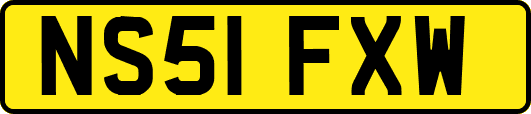 NS51 FXW